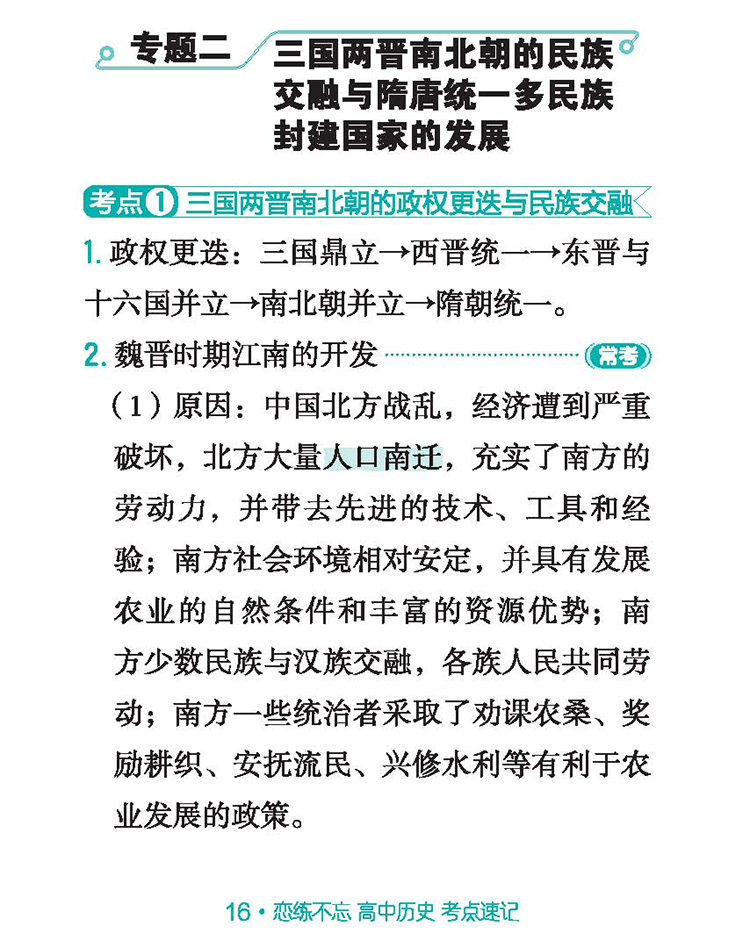 专题二 三国两晋南北朝的民族交融与隋唐统一多民族封建国家的发展

考点① 三国两晋南北朝的政权更迭与民族交融

1.政权更迭：三国鼎立→西晋统一→东晋与十六国并立→南北朝并立→隋朝统一。

2.魏晋时期江南的开发 常考

（1）原因：中国北方战乱，经济遭到严重破坏，北方大量人口南迁，充实了南方的劳动力，并带去先进的技术、工具和经验；南方社会环境相对安定，并具有发展农业的自然条件和丰富的资源优势；南方少数民族与汉族交融，各族人民共同劳动；南方一些统治者采取了劝课农桑、奖励耕织、安抚流民、兴修水利等有利于农业发展的政策。

16 • 恋练不忘 高中历史 考点速记